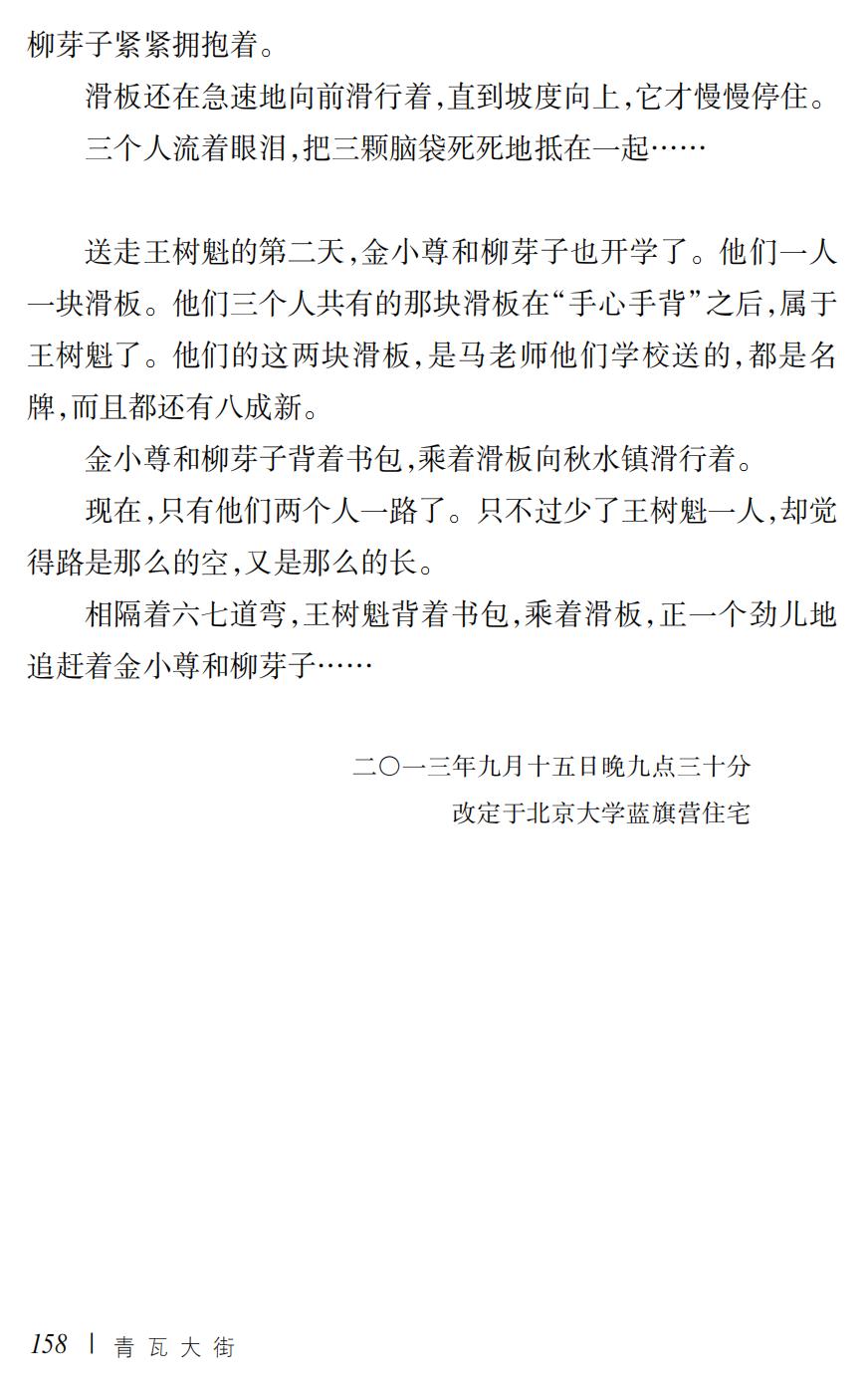 柳芽子紧紧拥抱着。

滑板还在急速地向前滑行着，直到坡度向上，它才慢慢停住。

三个人流着眼泪，把三颗脑袋死死地抵在一起……

送走王树魁的第二天，金小尊和柳芽子也开学了。他们一人一块滑板。他们三个人共有的那块滑板在“手心手背”之后，属于王树魁了。他们的这两块滑板，是马老师他们学校送的，都是名牌，而且都还有八成新。

金小尊和柳芽子背着书包，乘着滑板向秋水镇滑行着。

现在，只有他们两个人一路了。只不过少了王树魁一人，却觉得路是那么的空，又是那么的长。

相隔着六七道弯，王树魁背着书包，乘着滑板，正一个劲儿地追赶着金小尊和柳芽子……

二〇一三年九月十五日晚九点三十分
改定于北京大学蓝旗营住宅

158 | 青瓦大街